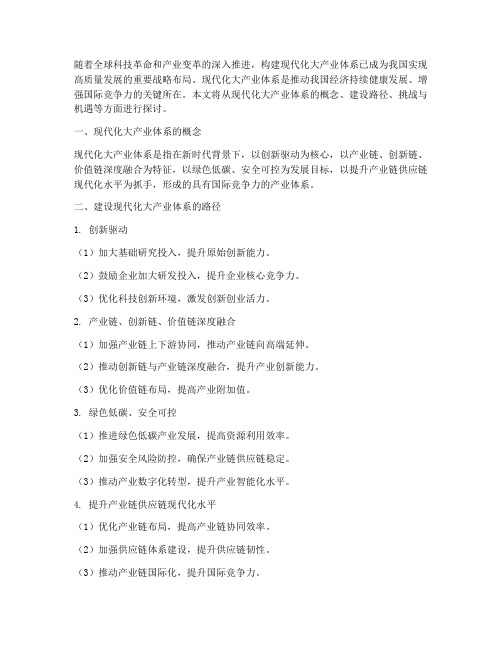 随着全球科技革命和产业变革的深入推进，构建现代化大产业体系已成为我国实现高质量发展的重要战略布局。现代化大产业体系是推动我国经济持续健康发展、增强国际竞争力的关键所在。本文将从现代化大产业体系的概念、建设路径、挑战与机遇等方面进行探讨。

一、现代化大产业体系的概念

现代化大产业体系是指在新时代背景下，以创新驱动为核心，以产业链、创新链、价值链深度融合为特征，以绿色低碳、安全可控为发展目标，以提升产业链供应链现代化水平为抓手，形成的具有国际竞争力的产业体系。

二、建设现代化大产业体系的路径

1. 创新驱动

（1）加大基础研究投入，提升原始创新能力。

（2）鼓励企业加大研发投入，提升企业核心竞争力。

（3）优化科技创新环境，激发创新创业活力。

2. 产业链、创新链、价值链深度融合

（1）加强产业链上下游协同，推动产业链向高端延伸。

（2）推动创新链与产业链深度融合，提升产业创新能力。

（3）优化价值链布局，提高产业附加值。

3. 绿色低碳、安全可控

（1）推进绿色低碳产业发展，提高资源利用效率。

（2）加强安全风险防控，确保产业链供应链稳定。

（3）推动产业数字化转型，提升产业智能化水平。

4. 提升产业链供应链现代化水平

（1）优化产业链布局，提高产业链协同效率。

（2）加强供应链体系建设，提升供应链韧性。

（3）推动产业链国际化，提升国际竞争力。